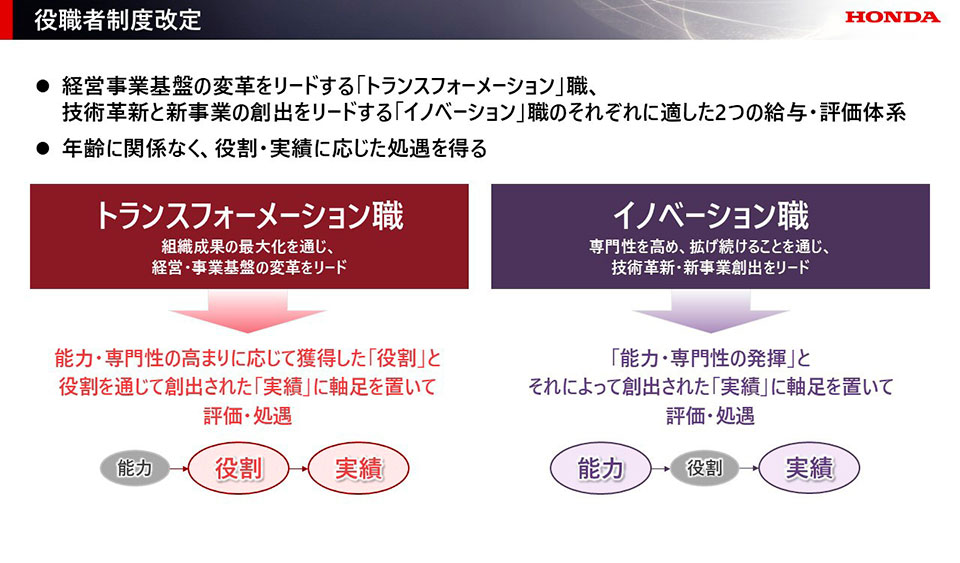 役職者制度改定

HONDA

● 経営事業基盤の変革をリードする「トランスフォーメーション」職、技術革新と新事業の創出をリードする「イノベーション」職のそれぞれに適した2つの給与・評価体系

● 年齢に関係なく、役割・実績に応じた処遇を得る

トランスフォーメーション職

組織成果の最大化を通じ、経営・事業基盤の変革をリード

能力・専門性の高まりに応じて獲得した「役割」と役割を通じて創出された「実績」に軸足を置いて評価・処遇

能力

役割

実績

イノベーション職

専門性を高め、拡げ続けることを通じ、技術革新・新事業創出をリード

「能力・専門性の発揮」とそれによって創出された「実績」に軸足を置いて評価・処遇

能力

役割

実績